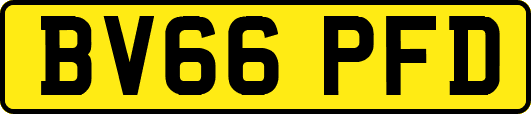 BV66 PFD